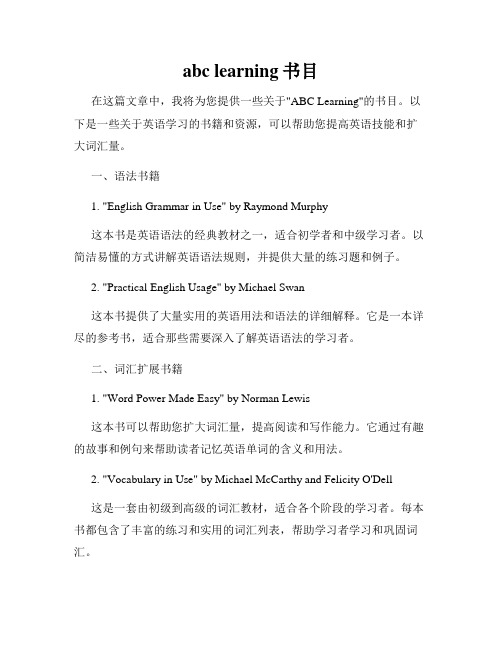 abc learning 书目

在这篇文章中，我将为您提供一些关于"ABC Learning"的书目。以下是一些关于英语学习的书籍和资源，可以帮助您提高英语技能和扩大词汇量。

一、语法书籍

1. "English Grammar in Use" by Raymond Murphy

这本书是英语语法的经典教材之一，适合初学者和中级学习者。以简洁易懂的方式讲解英语语法规则，并提供大量的练习题和例子。

2. "Practical English Usage" by Michael Swan

这本书提供了大量实用的英语用法和语法的详细解释。它是一本详尽的参考书，适合那些需要深入了解英语语法的学习者。

二、词汇扩展书籍

1. "Word Power Made Easy" by Norman Lewis

这本书可以帮助您扩大词汇量，提高阅读和写作能力。它通过有趣的故事和例句来帮助读者记忆英语单词的含义和用法。

2. "Vocabulary in Use" by Michael McCarthy and Felicity O'Dell

这是一套由初级到高级的词汇教材，适合各个阶段的学习者。每本书都包含了丰富的练习和实用的词汇列表，帮助学习者学习和巩固词汇。